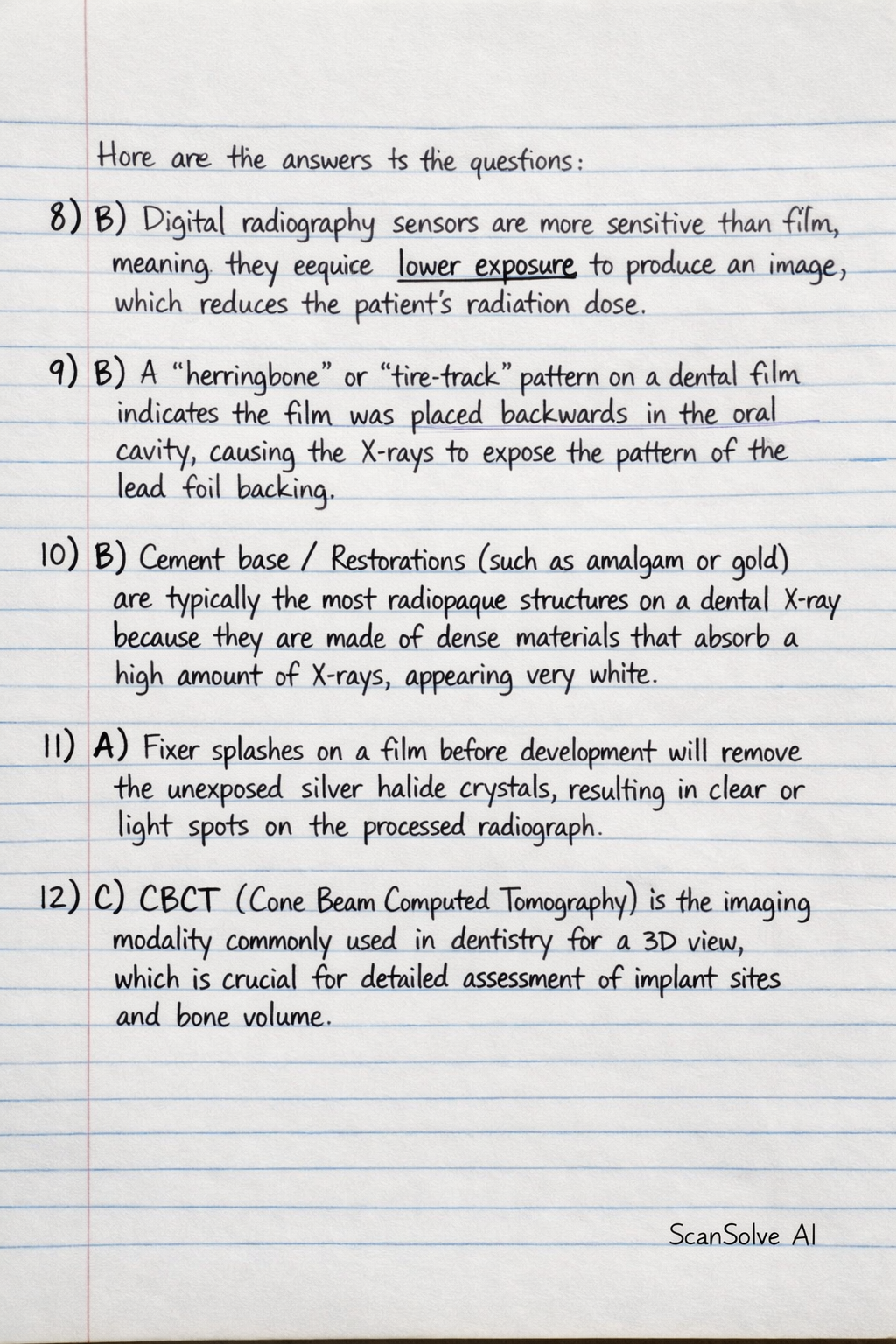 Hore are the answers ts the questions:

8) B) Digital radiography sensors are more sensitive than film, meaning they eequice lower exposure to produce an image, which reduces the patient's radiation dose.

9) B) A "herringbone" or "tire-track" pattern on a dental film indicates the film was placed backwards in the oral cavity, causing the X-rays to expose the pattern of the lead foil backing.

10) B) Cement base / Restorations (such as amalgam or gold) are typically the most radiopaque structures on a dental X-ray because they are made of dense materials that absorb a high amount of X-rays, appearing very white.

11) A) Fixer splashes on a film before development will remove the unexposed silver halide crystals, resulting in clear or light spots on the processed radiograph.

12) C) CBCT (Cone Beam Computed Tomography) is the imaging modality commonly used in dentistry for a 3D view, which is crucial for detailed assessment of implant sites and bone volume.

ScanSolve AI